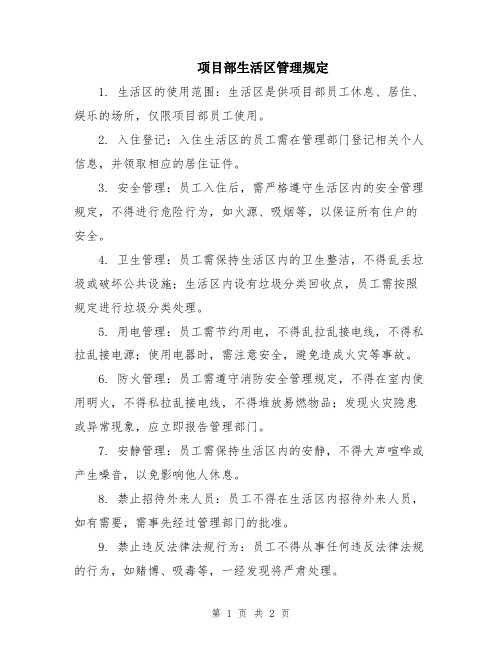 项目部生活区管理规定

1. 生活区的使用范围：生活区是供项目部员工休息、居住、娱乐的场所，仅限项目部员工使用。

2. 入住登记：入住生活区的员工需在管理部门登记相关个人信息，并领取相应的居住证件。

3. 安全管理：员工入住后，需严格遵守生活区内的安全管理规定，不得进行危险行为，如火源、吸烟等，以保证所有住户的安全。

4. 卫生管理：员工需保持生活区内的卫生整洁，不得乱丢垃圾或破坏公共设施；生活区内设有垃圾分类回收点，员工需按照规定进行垃圾分类处理。

5. 用电管理：员工需节约用电，不得乱拉乱接电线，不得私拉乱接电源；使用电器时，需注意安全，避免造成火灾等事故。

6. 防火管理：员工需遵守消防安全管理规定，不得在室内使用明火，不得私拉乱接电线，不得堆放易燃物品；发现火灾隐患或异常现象，应立即报告管理部门。

7. 安静管理：员工需保持生活区内的安静，不得大声喧哗或产生噪音，以免影响他人休息。

8. 禁止招待外来人员：员工不得在生活区内招待外来人员，如有需要，需事先经过管理部门的批准。

9. 禁止违反法律法规行为：员工不得从事任何违反法律法规的行为，如赌博、吸毒等，一经发现将严肃处理。

第 1 页 共 2 页